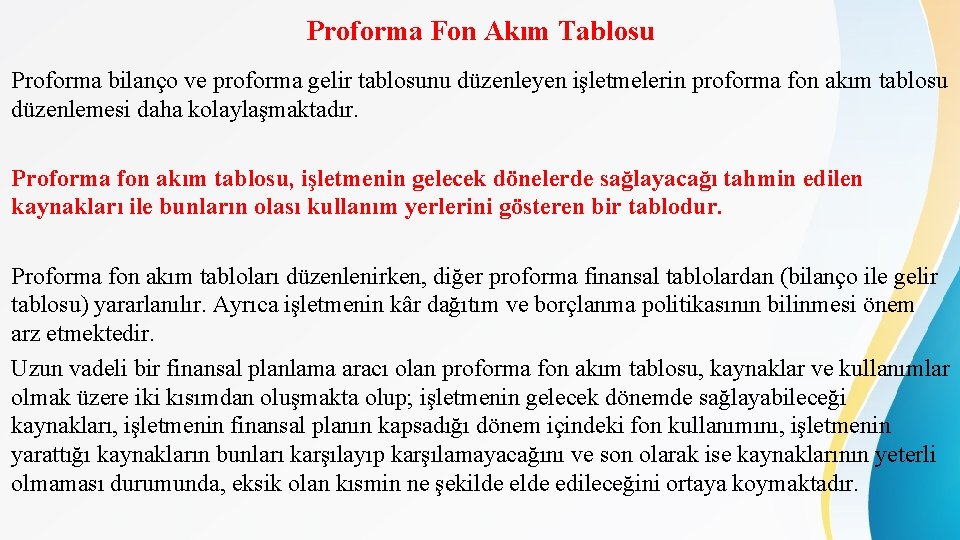 Proforma Fon Akım Tablosu

Proforma bilanço ve proforma gelir tablosunu düzenleyen işletmelerin proforma fon akım tablosu düzenlemesi daha kolaylaşmaktadır.

Proforma fon akım tablosu, işletmenin gelecek dönelerde sağlayacağı tahmin edilen kaynakları ile bunların olası kullanım yerlerini gösteren bir tablodur.

Proforma fon akım tabloları düzenlenirken, diğer proforma finansal tablolardan (bilanço ile gelir tablosu) yararlanılır. Ayrıca işletmenin kâr dağıtım ve borçlanma politikasının bilinmesi önem arz etmektedir.

Uzun vadeli bir finansal planlama aracı olan proforma fon akım tablosu, kaynaklar ve kullanımlar olmak üzere iki kısımdan oluşmakta olup; işletmenin gelecek dönemde sağlayabileceği kaynakları, işletmenin finansal planın kapsadığı dönem içindeki fon kullanımını, işletmenin yarattığı kaynakların bunları karşılayıp karşılamayacağını ve son olarak ise kaynaklarının yeterli olmaması durumunda, eksik olan kısmin ne şekilde elde edileceğini ortaya koymaktadır.